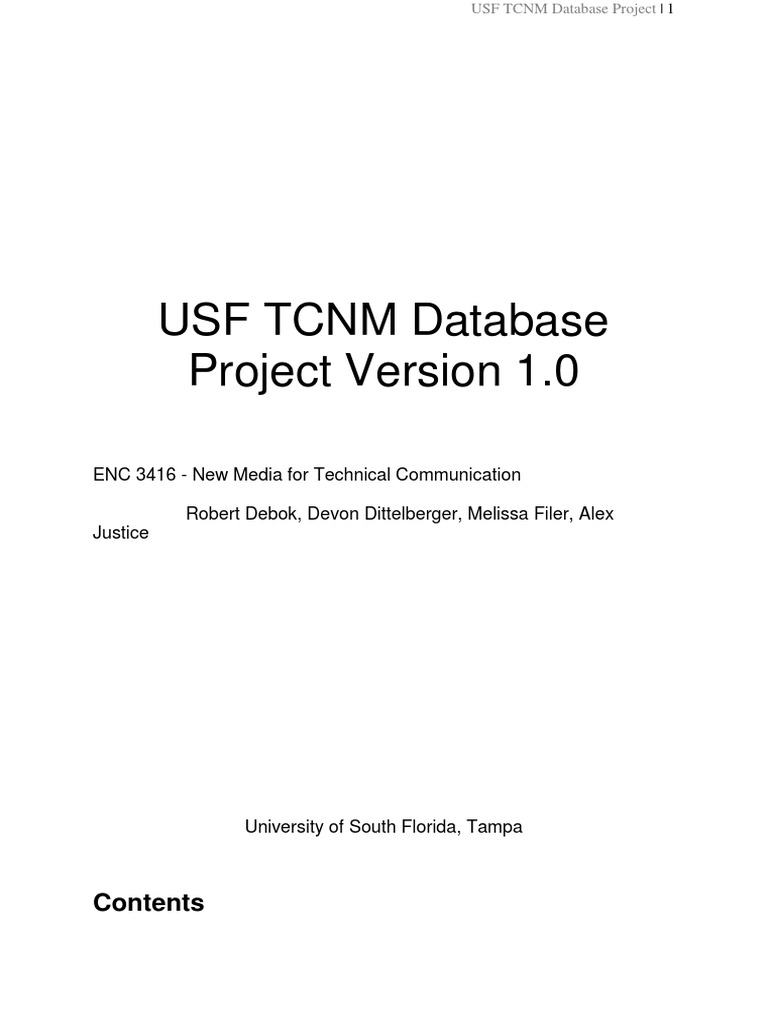 USF TCNM Database Project | 1

USF TCNM Database Project Version 1.0

ENC 3416 - New Media for Technical Communication

Robert Debok, Devon Dittelberger, Melissa Filer, Alex Justice

University of South Florida, Tampa

Contents